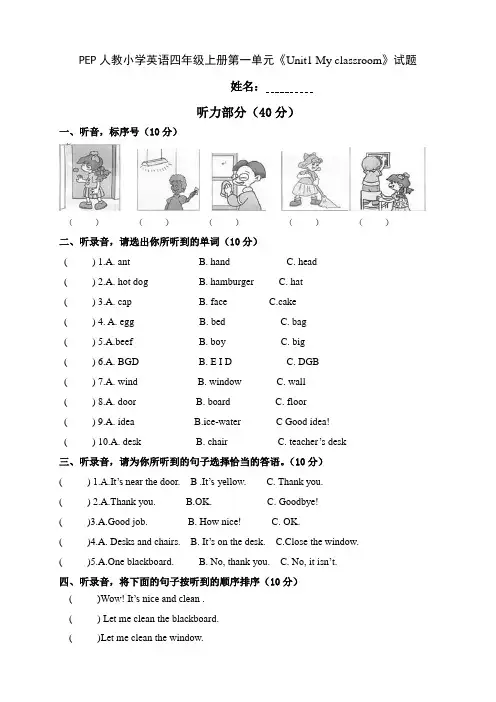 PEP 人教小学英语四年级上册第一单元《Unit1 My classroom》试题

姓名：__________

听力部分（40 分）

一、听音，标序号（10 分）

(　　)　(　　)　(　　)　(　　)　(　　)

二、听录音，请选出你所听到的单词（10 分）

(　　) 1.A. ant　B. hand　C. head

(　　) 2.A. hot dog　B. hamburger　C. hat

(　　) 3.A. cap　B. face　C.cake

(　　) 4. A. egg　B. bed　C. bag

(　　) 5.A.beef　B. boy　C. big

(　　) 6.A. BGD　B. E I D　C. DGB

(　　) 7.A. wind　B. window　C. wall

(　　) 8.A. door　B. board　C. floor

(　　) 9.A. idea　B.ice-water　C Good idea!

(　　) 10.A. desk　B. chair　C. teacher's desk

三、听录音，请为你所听到的句子选择恰当的答语。（10 分）

(　　) 1.A.It's near the door.　B .It's yellow.　C. Thank you.

(　　) 2.A.Thank you.　B.OK.　C. Goodbye!

(　　)3.A.Good job.　B. How nice!　C. OK.

(　　)4.A. Desks and chairs.　B. It's on the desk.　C.Close the window.

(　　)5.A.One blackboard.　B. No, thank you.　C. No, it isn't.

四、听录音，将下面的句子按听到的顺序排序（10 分）

(　　)Wow! It's nice and clean .

(　　) Let me clean the blackboard.

(　　)Let me clean the window.